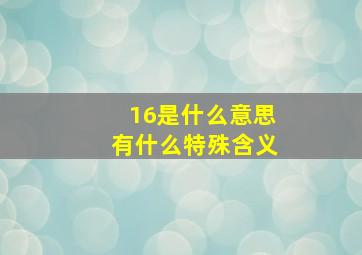 16是什么意思
有什么特殊含义